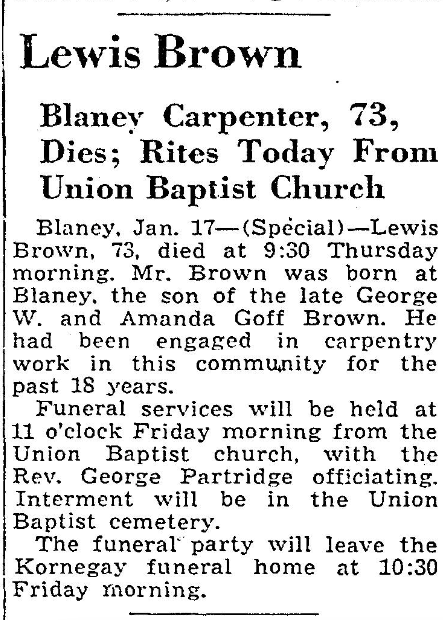 Lewis Brown

Blaney Carpenter, 73, Dies; Rites Today From Union Baptist Church

Blaney, Jan. 17—(Special)—Lewis Brown, 73, died at 9:30 Thursday morning. Mr. Brown was born at Blaney, the son of the late George W. and Amanda Goff Brown. He had been engaged in carpentry work in this community for the past 18 years.

Funeral services will be held at 11 o'clock Friday morning from the Union Baptist church, with the Rev. George Partridge officiating. Interment will be in the Union Baptist cemetery.

The funeral party will leave the Kornegay funeral home at 10:30 Friday morning.